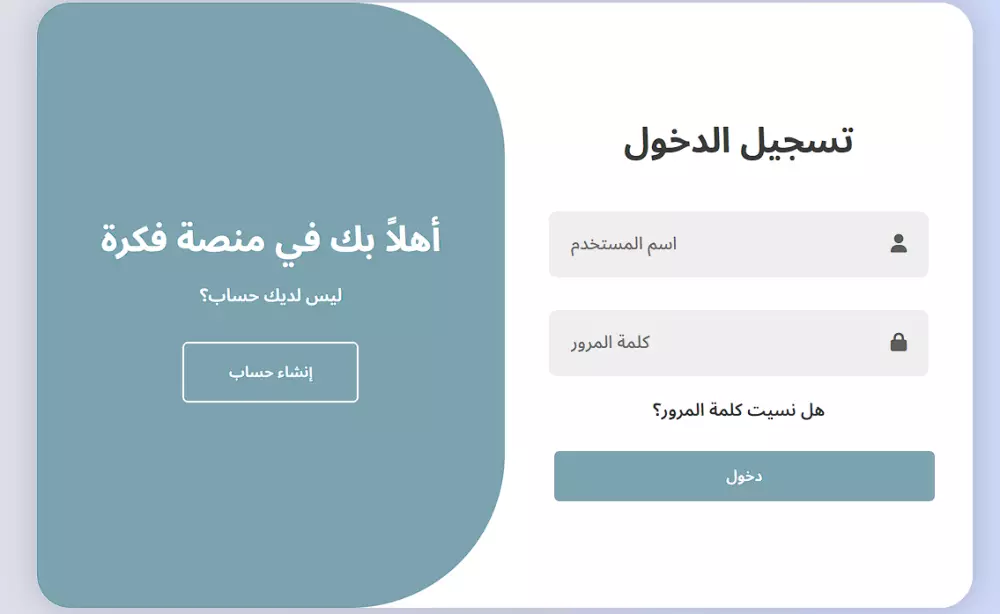 تسجيل الدخول

اسم المستخدم

كلمة المرور

هل نسيت كلمة المرور؟

دخول

أهلاً بك في منصة فكرة

ليس لديك حساب؟

إنشاء حساب